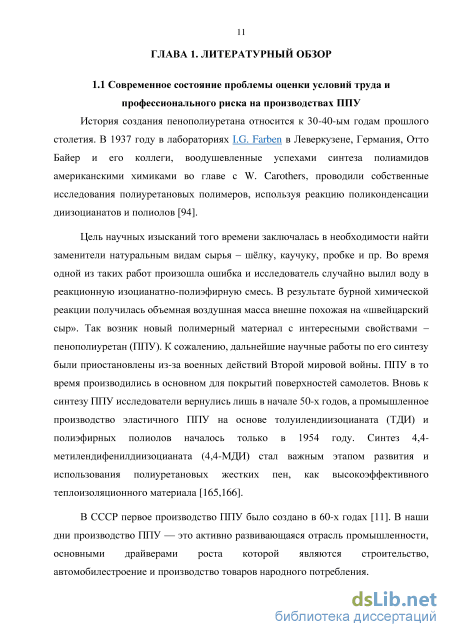 11

ГЛАВА 1. ЛИТЕРАТУРНЫЙ ОБЗОР

1.1 Современное состояние проблемы оценки условий труда и профессионального риска на производствах ППУ

История создания пенополиуретана относится к 30-40-ым годам прошлого столетия. В 1937 году в лабораториях I.G. Farben в Леверкузене, Германия, Отто Байер и его коллеги, воодушевленные успехами синтеза полиамидов американскими химиками во главе с W. Carothers, проводили собственные исследования полиуретановых полимеров, используя реакцию поликонденсации диизоцианатов и полиолов [94].

Цель научных изысканий того времени заключалась в необходимости найти заменители натуральным видам сырья – шёлку, каучуку, пробке и пр. Во время одной из таких работ произошла ошибка и исследователь случайно вылил воду в реакционную изоцианатно-полиэфирную смесь. В результате бурной химической реакции получилась объемная воздушная масса внешне похожая на «швейцарский сыр». Так возник новый полимерный материал с интересными свойствами – пенополиуретан (ППУ). К сожалению, дальнейшие научные работы по его синтезу были приостановлены из-за военных действий Второй мировой войны. ППУ в то время производились в основном для покрытий поверхностей самолетов. Вновь к синтезу ППУ исследователи вернулись лишь в начале 50-х годов, а промышленное производство эластичного ППУ на основе толуилендиизоцианата (ТДИ) и полиэфирных полиолов началось только в 1954 году. Синтез 4,4-метилендифенилдиизоцианата (4,4-МДИ) стал важным этапом развития и использования полиуретановых жестких пен, как высокоэффективного теплоизоляционного материала [165,166].

В СССР первое производство ППУ было создано в 60-х годах [11]. В наши дни производство ППУ — это активно развивающаяся отрасль промышленности, основными драйверами роста которой являются строительство, автомобилестроение и производство товаров народного потребления.

dsLib.net
библиотека диссертаций